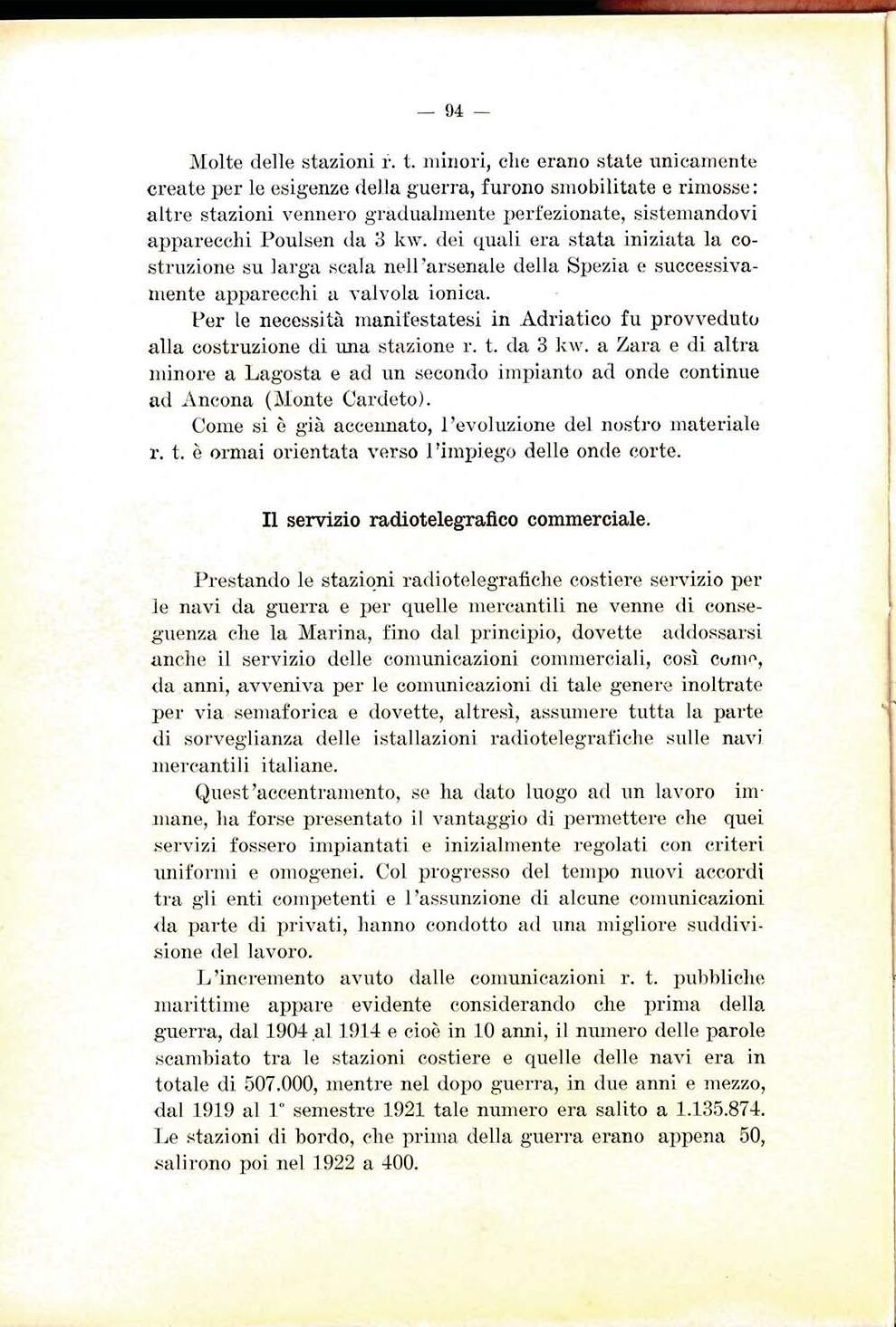 — 94 —

Molte delle stazioni r. t. minori, che erano state unicamente create per le esigenze della guerra, furono smobilitate e rimosse: altre stazioni vennero gradualmente perfezionate, sistemandovi apparecchi Poulsen da 3 kw. dei quali era stata iniziata la costruzione su larga scala nell'arsenale della Spezia e successivamente apparecchi a valvola ionica.

Per le necessità manifestatesi in Adriatico fu provveduto alla costruzione di una stazione r. t. da 3 kw. a Zara e di altra minore a Lagosta e ad un secondo impianto ad onde continue ad Ancona (Monte Cardeto).

Come si è già accennato, l'evoluzione del nostro materiale r. t. è ormai orientata verso l'impiego delle onde corte.

Il servizio radiotelegrafico commerciale.

Prestando le stazioni radiotelegrafiche costiere servizio per le navi da guerra e per quelle mercantili ne venne di conseguenza che la Marina, fino dal principio, dovette addossarsi anche il servizio delle comunicazioni commerciali, così come, da anni, avveniva per le comunicazioni di tale genere inoltrate per via semaforica e dovette, altresì, assumere tutta la parte di sorveglianza delle istallazioni radiotelegrafiche sulle navi mercantili italiane.

Quest'accentramento, se ha dato luogo ad un lavoro immane, ha forse presentato il vantaggio di permettere che quei servizi fossero impiantati e inizialmente regolati con criteri uniformi e omogenei. Col progresso del tempo nuovi accordi tra gli enti competenti e l'assunzione di alcune comunicazioni da parte di privati, hanno condotto ad una migliore suddivisione del lavoro.

L'incremento avuto dalle comunicazioni r. t. pubbliche marittime appare evidente considerando che prima della guerra, dal 1904 al 1914 e cioè in 10 anni, il numero delle parole scambiato tra le stazioni costiere e quelle delle navi era in totale di 507.000, mentre nel dopo guerra, in due anni e mezzo, dal 1919 al 1° semestre 1921 tale numero era salito a 1.135.874. Le stazioni di bordo, che prima della guerra erano appena 50, salirono poi nel 1922 a 400.